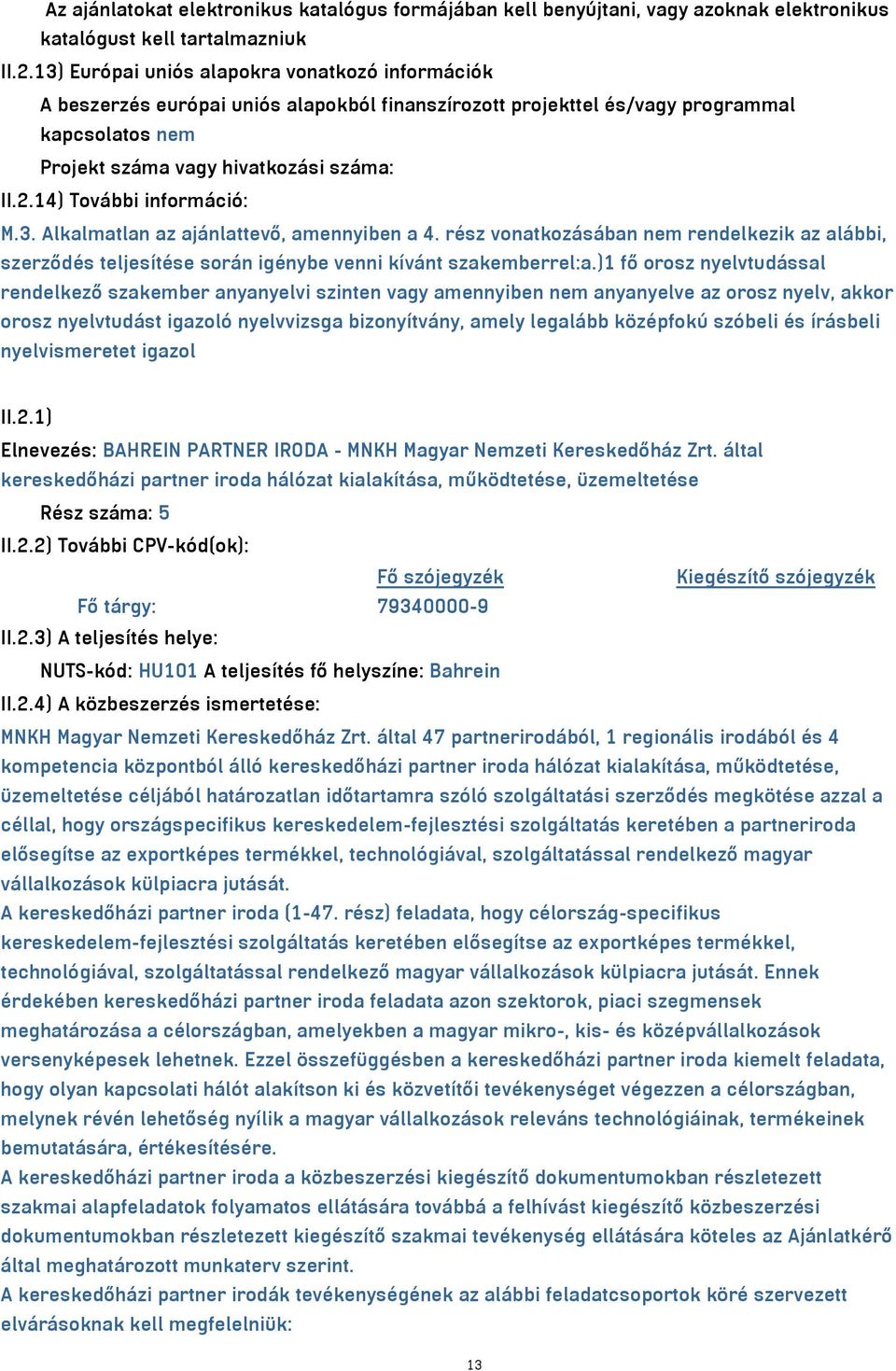 Az ajánlatokat elektronikus katalógus formájában kell benyújtani, vagy azoknak elektronikus katalógust kell tartalmazniuk

II.2.13) Európai uniós alapokra vonatkozó információk

A beszerzés európai uniós alapokból finanszírozott projekttel és/vagy programmal kapcsolatos nem

Projekt száma vagy hivatkozási száma:

II.2.14) További információ:

M.3. Alkalmatlan az ajánlattevő, amennyiben a 4. rész vonatkozásában nem rendelkezik az alábbi, szerződés teljesítése során igénybe venni kívánt szakemberrel:a.)1 fő orosz nyelvtudással rendelkező szakember anyanyelvi szinten vagy amennyiben nem anyanyelve az orosz nyelv, akkor orosz nyelvtudást igazoló nyelvvizsga bizonyítvány, amely legalább középfokú szóbeli és írásbeli nyelvismeretet igazol

II.2.1)

Elnevezés: BAHREIN PARTNER IRODA - MNKH Magyar Nemzeti Kereskedőház Zrt. által kereskedőházi partner iroda hálózat kialakítása, működtetése, üzemeltetése

Rész száma: 5

II.2.2) További CPV-kód(ok):

| | Fő szójegyzék | Kiegészítő szójegyzék |
|---|---|---|
| Fő tárgy: | 79340000-9 | |

II.2.3) A teljesítés helye:

NUTS-kód: HU101 A teljesítés fő helyszíne: Bahrein

II.2.4) A közbeszerzés ismertetése:

MNKH Magyar Nemzeti Kereskedőház Zrt. által 47 partnerirodából, 1 regionális irodából és 4 kompetencia központból álló kereskedőházi partner iroda hálózat kialakítása, működtetése, üzemeltetése céljából határozatlan időtartamra szóló szolgáltatási szerződés megkötése azzal a céllal, hogy országspecifikus kereskedelem-fejlesztési szolgáltatás keretében a partneriroda elősegítse az exportképes termékkel, technológiával, szolgáltatással rendelkező magyar vállalkozások külpiacra jutását.
A kereskedőházi partner iroda (1-47. rész) feladata, hogy célország-specifikus kereskedelem-fejlesztési szolgáltatás keretében elősegítse az exportképes termékkel, technológiával, szolgáltatással rendelkező magyar vállalkozások külpiacra jutását. Ennek érdekében kereskedőházi partner iroda feladata azon szektorok, piaci szegmensek meghatározása a célországban, amelyekben a magyar mikro-, kis- és középvállalkozások versenyképesek lehetnek. Ezzel összefüggésben a kereskedőházi partner iroda kiemelt feladata, hogy olyan kapcsolati hálót alakítson ki és közvetítői tevékenységet végezzen a célországban, melynek révén lehetőség nyílik a magyar vállalkozások releváns technológiáinak, termékeinek bemutatására, értékesítésére.
A kereskedőházi partner iroda a közbeszerzési kiegészítő dokumentumokban részletezett szakmai alapfeladatok folyamatos ellátására továbbá a felhívást kiegészítő közbeszerzési dokumentumokban részletezett kiegészítő szakmai tevékenység ellátására köteles az Ajánlatkérő által meghatározott munkaterv szerint.
A kereskedőházi partner irodák tevékenységének az alábbi feladatcsoportok köré szervezett elvárásoknak kell megfelelniük:

13